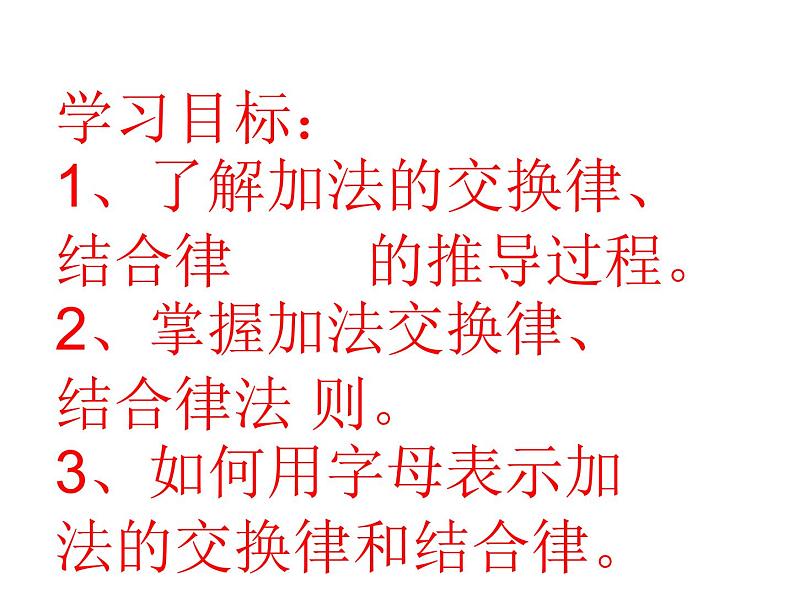 学习目标：
1、了解加法的交换律、结合律　　的推导过程。
2、掌握加法交换律、结合律法 则。
3、如何用字母表示加法的交换律和结合律。